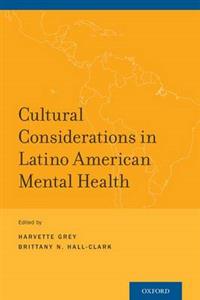 Cultural Considerations in Latino American Mental Health

Edited by

HARVETTE GREY
BRITTANY N. HALL-CLARK

OXFORD